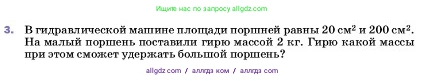 Ищите нас по запросу allgdz.com

3. В гидравлической машине площади поршней равны 20 см$^2$ и 200 см$^2$. На малый поршень поставили гирю массой 2 кг. Гирю какой массы при этом сможет удержать большой поршень?

allgdz com / аллгдз ком / аллгдз com